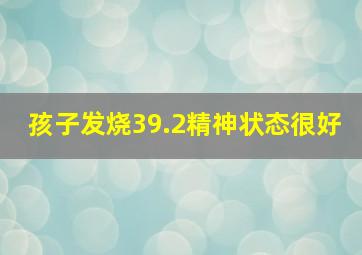 孩子发烧39.2精神状态很好